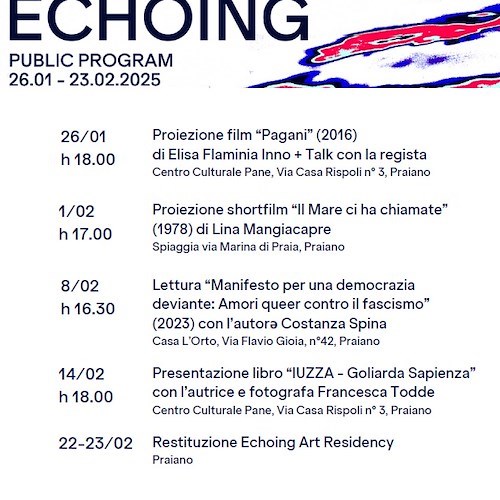 ECHOING
PUBLIC PROGRAM
26.01 - 23.02.2025

26/01
h 18.00
Proiezione film “Pagani” (2016) di Elisa Flaminia Inno + Talk con la regista
Centro Culturale Pane, Via Casa Rispoli n° 3, Praiano

1/02
h 17.00
Proiezione shortfilm “Il Mare ci ha chiamate” (1978) di Lina Mangiacapre
Spiaggia via Marina di Praia, Praiano

8/02
h 16.30
Lettura “Manifesto per una democrazia deviante: Amori queer contro il fascismo” (2023) con l’autorə Costanza Spina
Casa L’Orto, Via Flavio Gioia, n°42, Praiano

14/02
h 18.00
Presentazione libro “IUZZA - Goliarda Sapienza” con l’autrice e fotografa Francesca Todde
Centro Culturale Pane, Via Casa Rispoli n° 3, Praiano

22-23/02
Restituzione Echoing Art Residency
Praiano